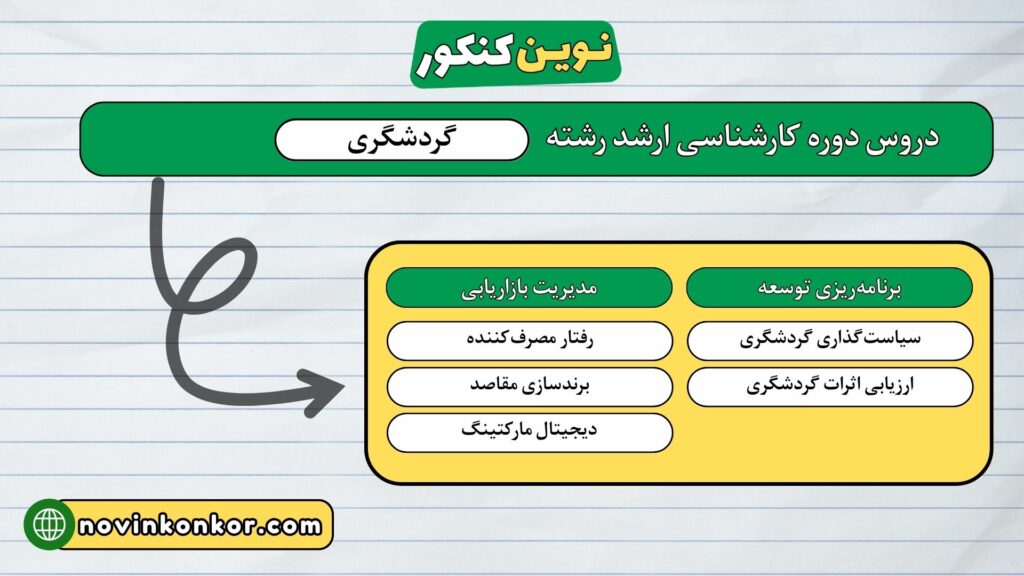 نوین کنکور

دروس دوره کارشناسی ارشد رشته گردشگری

برنامه‌ریزی توسعه
سیاست‌گذاری گردشگری
ارزیابی اثرات گردشگری

مدیریت بازاریابی
رفتار مصرف‌کننده
برندسازی مقاصد
دیجیتال مارکتینگ

novinkonkor.com